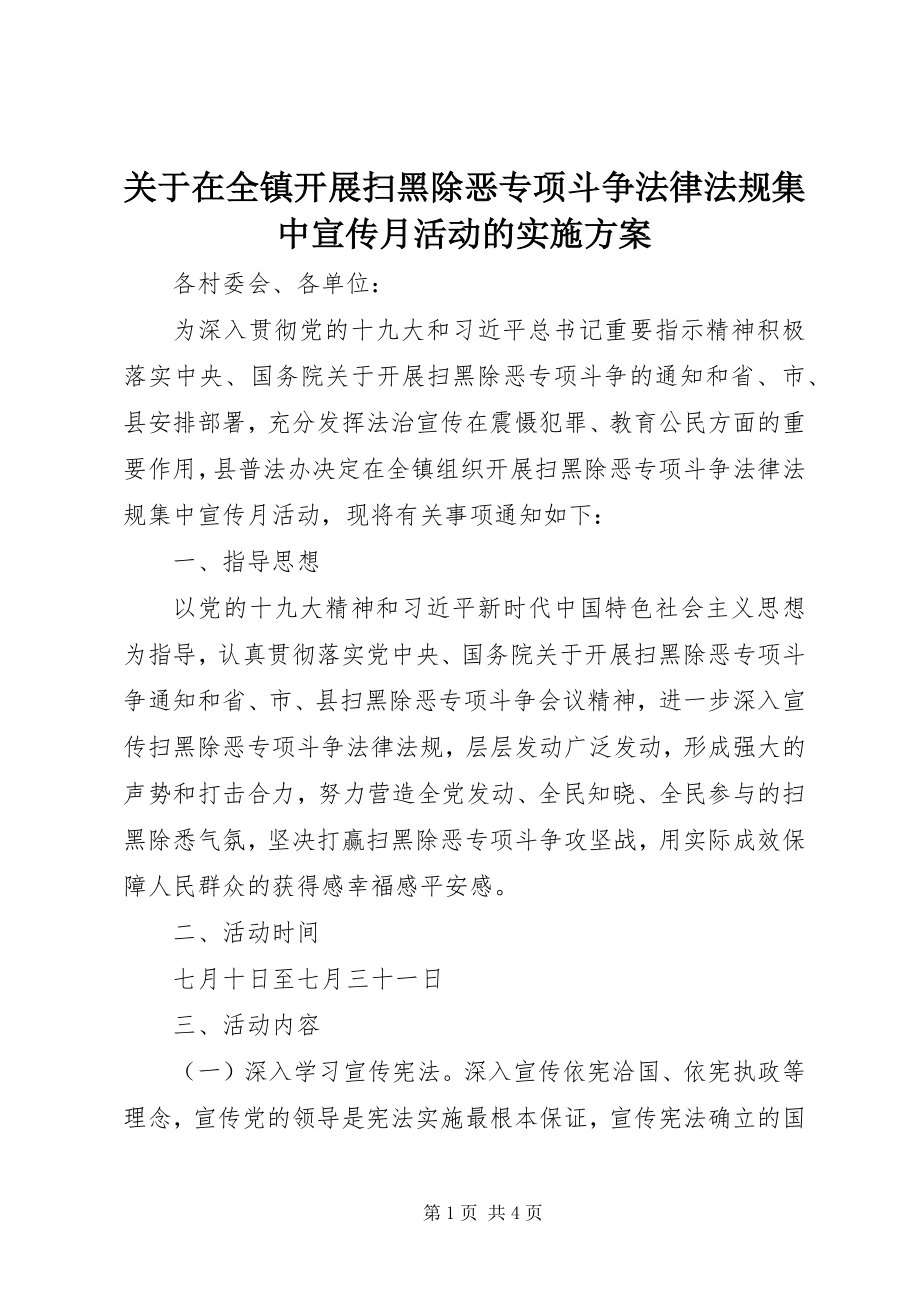 关于在全镇开展扫黑除恶专项斗争法律法规集中宣传月活动的实施方案

各村委会、各单位：

为深入贯彻党的十九大和习近平总书记重要指示精神积极落实中央、国务院关于开展扫黑除恶专项斗争的通知和省、市、县安排部署，充分发挥法治宣传在震慑犯罪、教育公民方面的重要作用，县普法办决定在全镇组织开展扫黑除恶专项斗争法律法规集中宣传月活动，现将有关事项通知如下：

一、指导思想

以党的十九大精神和习近平新时代中国特色社会主义思想为指导，认真贯彻落实党中央、国务院关于开展扫黑除恶专项斗争通知和省、市、县扫黑除恶专项斗争会议精神，进一步深入宣传扫黑除恶专项斗争法律法规，层层发动广泛发动，形成强大的声势和打击合力，努力营造全党发动、全民知晓、全民参与的扫黑除悉气氛，坚决打赢扫黑除恶专项斗争攻坚战，用实际成效保障人民群众的获得感幸福感平安感。

二、活动时间

七月十日至七月三十一日

三、活动内容

（一）深入学习宣传宪法。深入宣传依宪治国、依宪执政等理念，宣传党的领导是宪法实施最根本保证，宣传宪法确立的国

第 1 页 共 4 页